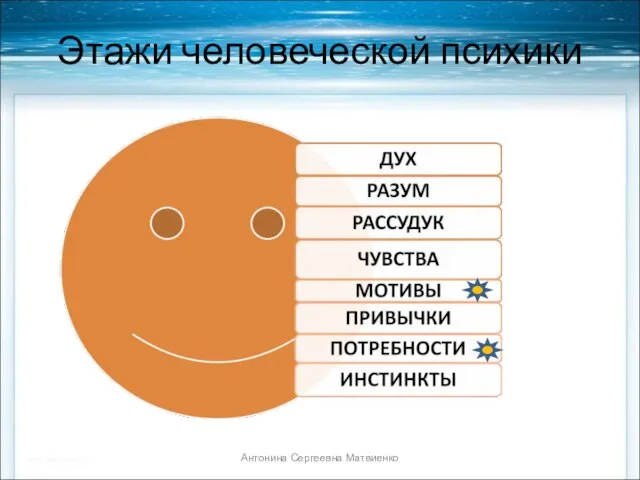 Этажи человеческой психики

ДУХ
РАЗУМ
РАССУДУК
ЧУВСТВА
МОТИВЫ
ПРИВЫЧКИ
ПОТРЕБНОСТИ
ИНСТИНКТЫ

Антонина Сергеевна Матвиенко